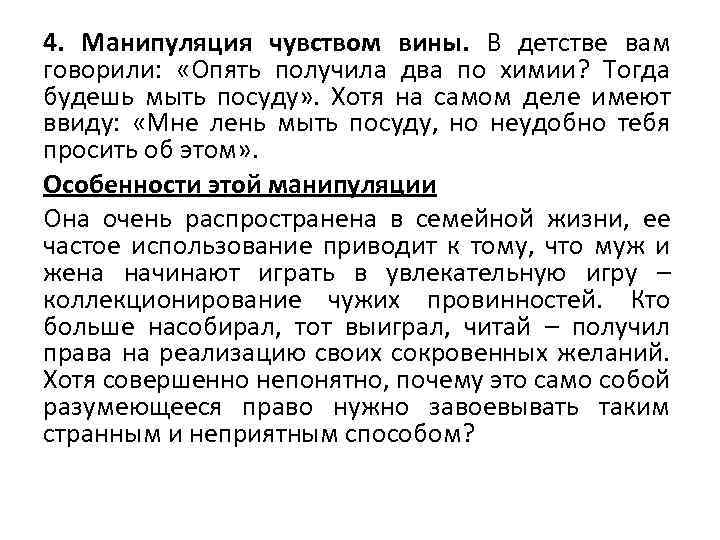 4. Манипуляция чувством вины. В детстве вам говорили: «Опять получила два по химии? Тогда будешь мыть посуду». Хотя на самом деле имеют ввиду: «Мне лень мыть посуду, но неудобно тебя просить об этом».

Особенности этой манипуляции

Она очень распространена в семейной жизни, ее частое использование приводит к тому, что муж и жена начинают играть в увлекательную игру – коллекционирование чужих провинностей. Кто больше насобирал, тот выиграл, читай – получил права на реализацию своих сокровенных желаний. Хотя совершенно непонятно, почему это само собой разумеющееся право нужно завоевывать таким странным и неприятным способом?